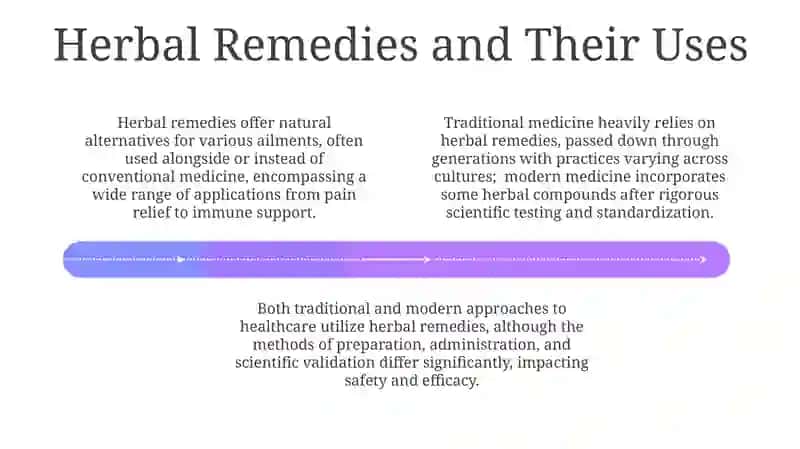 Herbal Remedies and Their Uses

Herbal remedies offer natural alternatives for various ailments, often used alongside or instead of conventional medicine, encompassing a wide range of applications from pain relief to immune support.

Traditional medicine heavily relies on herbal remedies, passed down through generations with practices varying across cultures;  modern medicine incorporates some herbal compounds after rigorous scientific testing and standardization.

Both traditional and modern approaches to healthcare utilize herbal remedies, although the methods of preparation, administration, and scientific validation differ significantly, impacting safety and efficacy.